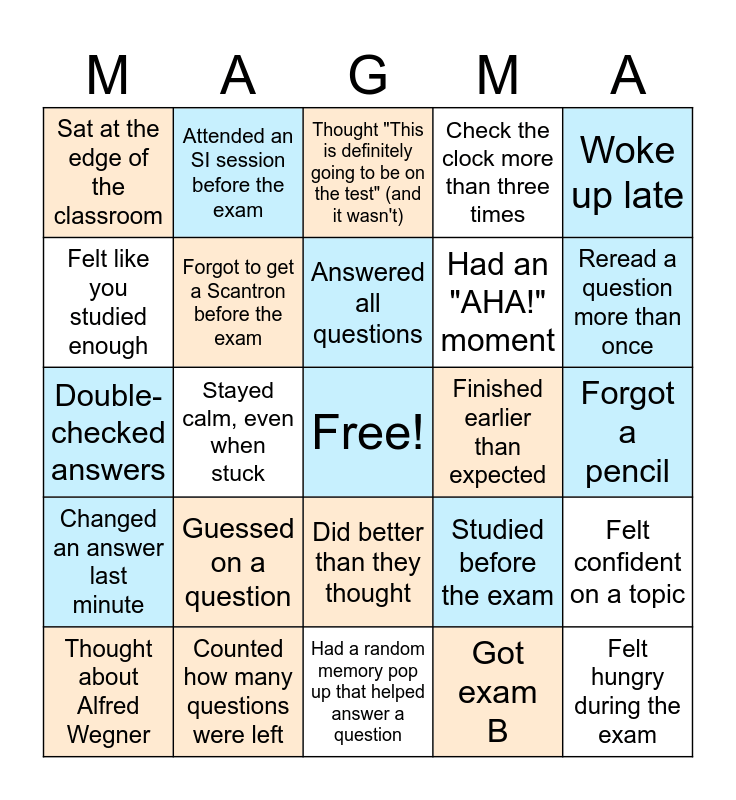 | M | A | G | M | A |
|---|---|---|---|---|
| Sat at the edge of the classroom | Attended an SI session before the exam | Thought "This is definitely going to be on the test" (and it wasn't) | Check the clock more than three times | Woke up late |
| Felt like you studied enough | Forgot to get a Scantron before the exam | Answered all questions | Had an "AHA!" moment | Reread a question more than once |
| Double-checked answers | Stayed calm, even when stuck | Free! | Finished earlier than expected | Forgot a pencil |
| Changed an answer last minute | Guessed on a question | Did better than they thought | Studied before the exam | Felt confident on a topic |
| Thought about Alfred Wegner | Counted how many questions were left | Had a random memory pop up that helped answer a question | Got exam B | Felt hungry during the exam |